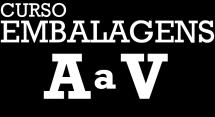 CURSO
EMBALAGENS
A a V